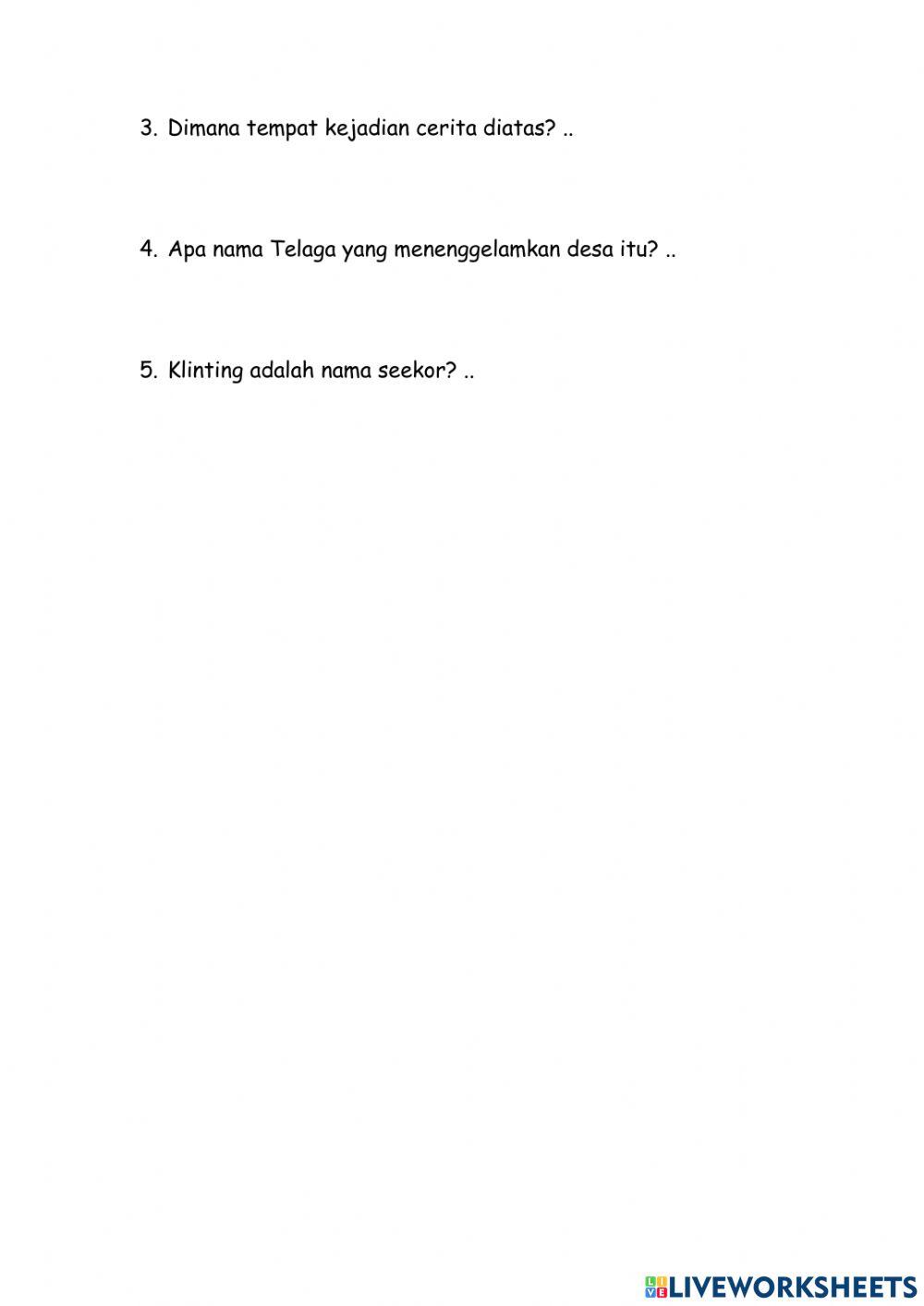 3. Dimana tempat kejadian cerita diatas? ..

4. Apa nama Telaga yang menenggelamkan desa itu? ..

5. Klinting adalah nama seekor? ..

LIVEWORKSHEETS